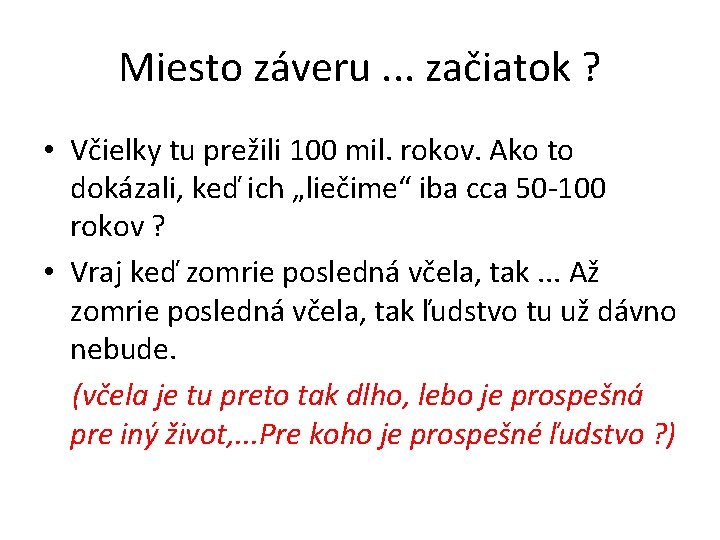 Miesto záveru ... začiatok ?

• Včielky tu prežili 100 mil. rokov. Ako to dokázali, keď ich „liečime“ iba cca 50-100 rokov ?

• Vraj keď zomrie posledná včela, tak ... Až zomrie posledná včela, tak ľudstvo tu už dávno nebude.

(včela je tu preto tak dlho, lebo je prospešná pre iný život,...Pre koho je prospešné ľudstvo ?)